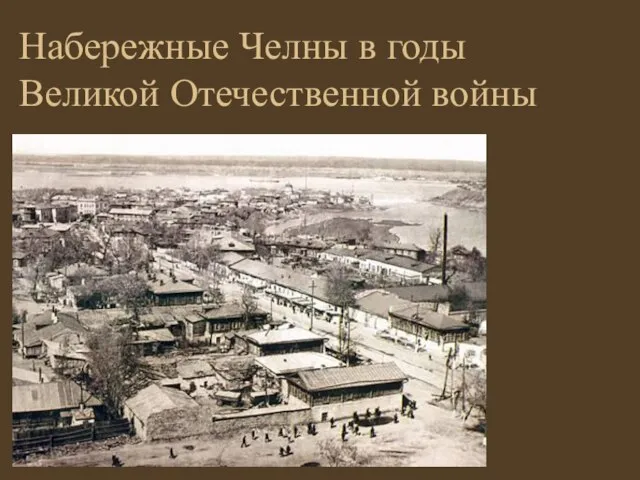 Набережные Челны в годы Великой Отечественной войны